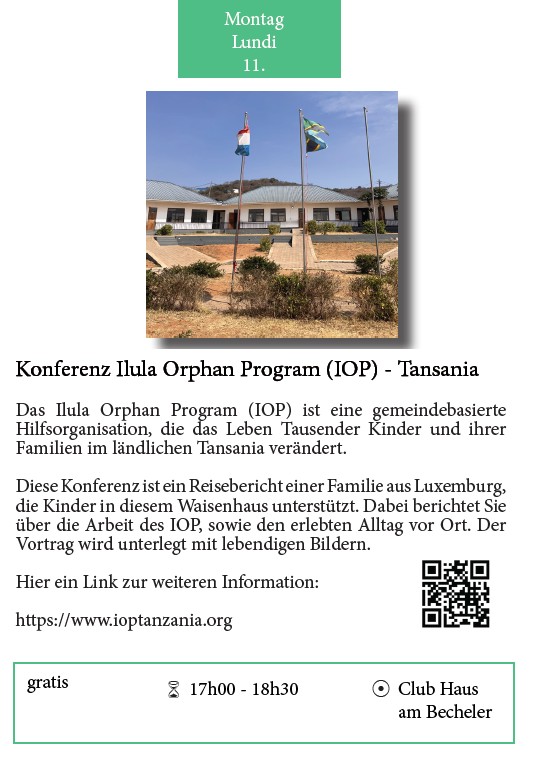 Montag
Lundi
11.

Konferenz Ilula Orphan Program (IOP) - Tansania

Das Ilula Orphan Program (IOP) ist eine gemeindebasierte Hilfsorganisation, die das Leben Tausender Kinder und ihrer Familien im ländlichen Tansania verändert.

Diese Konferenz ist ein Reisebericht einer Familie aus Luxemburg, die Kinder in diesem Waisenhaus unterstützt. Dabei berichtet Sie über die Arbeit des IOP, sowie den erlebten Alltag vor Ort. Der Vortrag wird unterlegt mit lebendigen Bildern.

Hier ein Link zur weiteren Information:

https://www.ioptanzania.org

gratis

17h00 - 18h30

Club Haus am Becheler